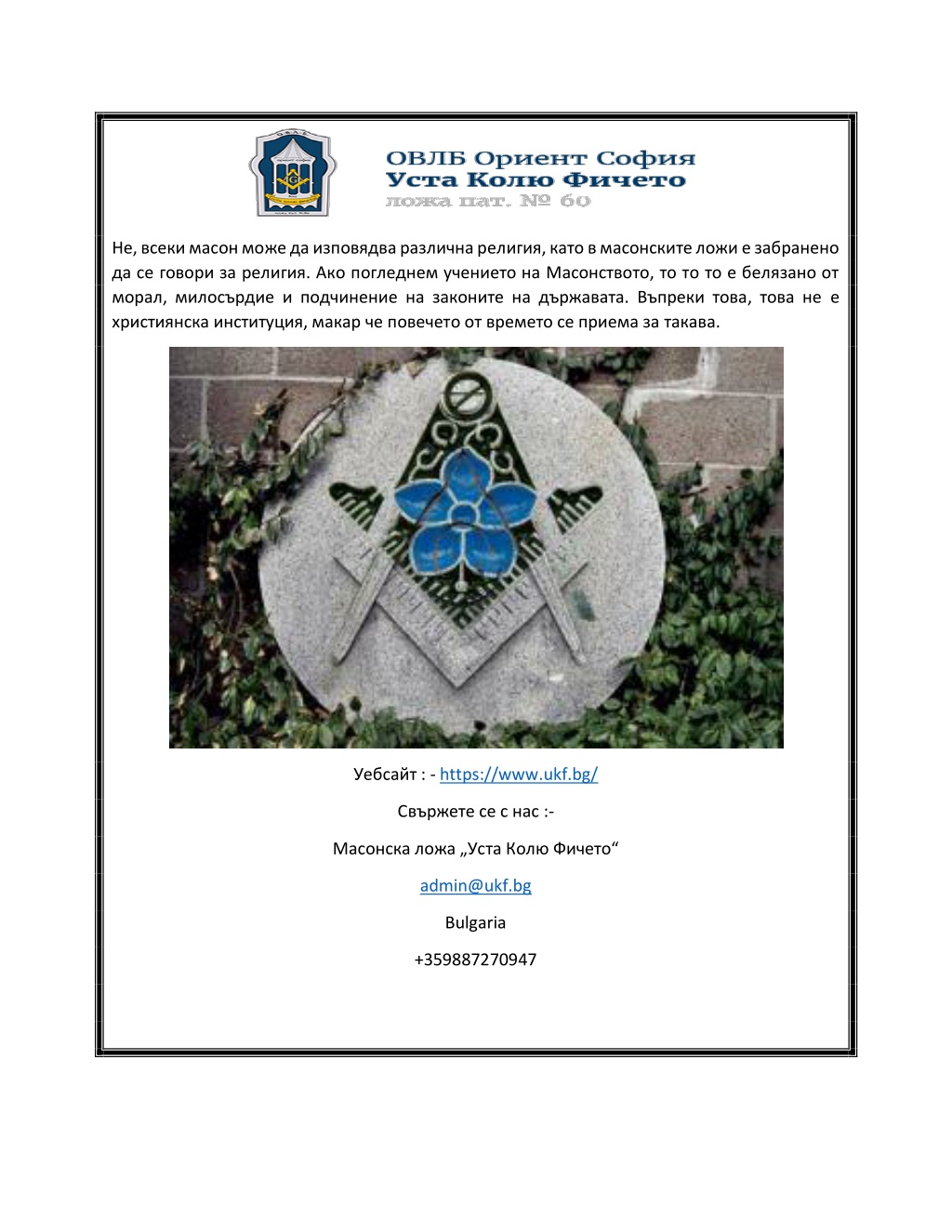 ОВЛБ Ориент София
Уста Колю Фичето
ложа пат. № 60

Не, всеки масон може да изповядва различна религия, като в масонските ложи е забранено да се говори за религия. Ако погледнем учението на Масонството, то то то е белязано от морал, милосърдие и подчинение на законите на държавата. Въпреки това, това не е християнска институция, макар че повечето от времето се приема за такава.

Уебсайт : - https://www.ukf.bg/

Свържете се с нас :-

Масонска ложа „Уста Колю Фичето“

admin@ukf.bg

Bulgaria

+359887270947